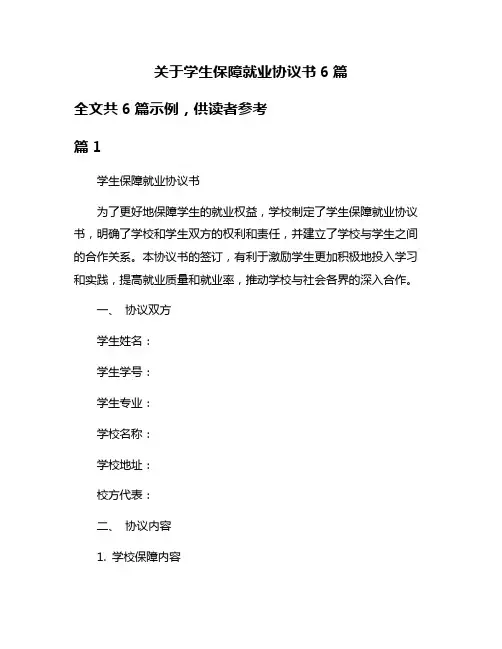 关于学生保障就业协议书 6 篇

全文共 6 篇示例，供读者参考

篇 1

学生保障就业协议书

为了更好地保障学生的就业权益，学校制定了学生保障就业协议书，明确了学校和学生双方的权利和责任，并建立了学校与学生之间的合作关系。本协议书的签订，有利于激励学生更加积极地投入学习和实践，提高就业质量和就业率，推动学校与社会各界的深入合作。

一、 协议双方

学生姓名：

学生学号：

学生专业：

学校名称：

学校地址：

校方代表：

二、 协议内容

1. 学校保障内容